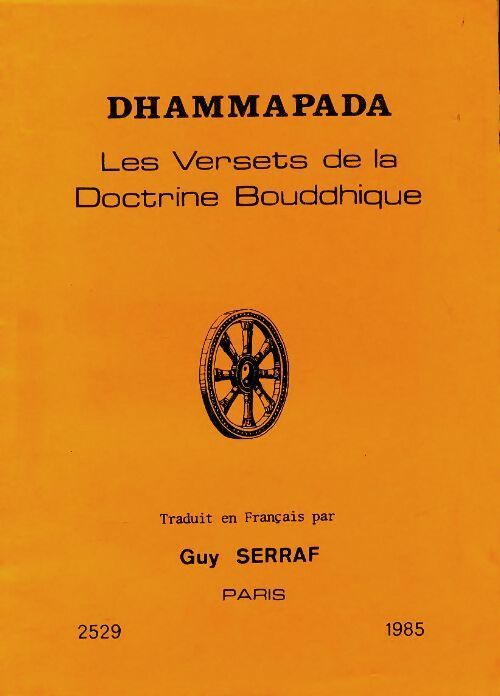 DHAMMAPADA

Les Versets de la Doctrine Bouddhique

Traduit en Français par

Guy SERRAF

PARIS

2529

1985